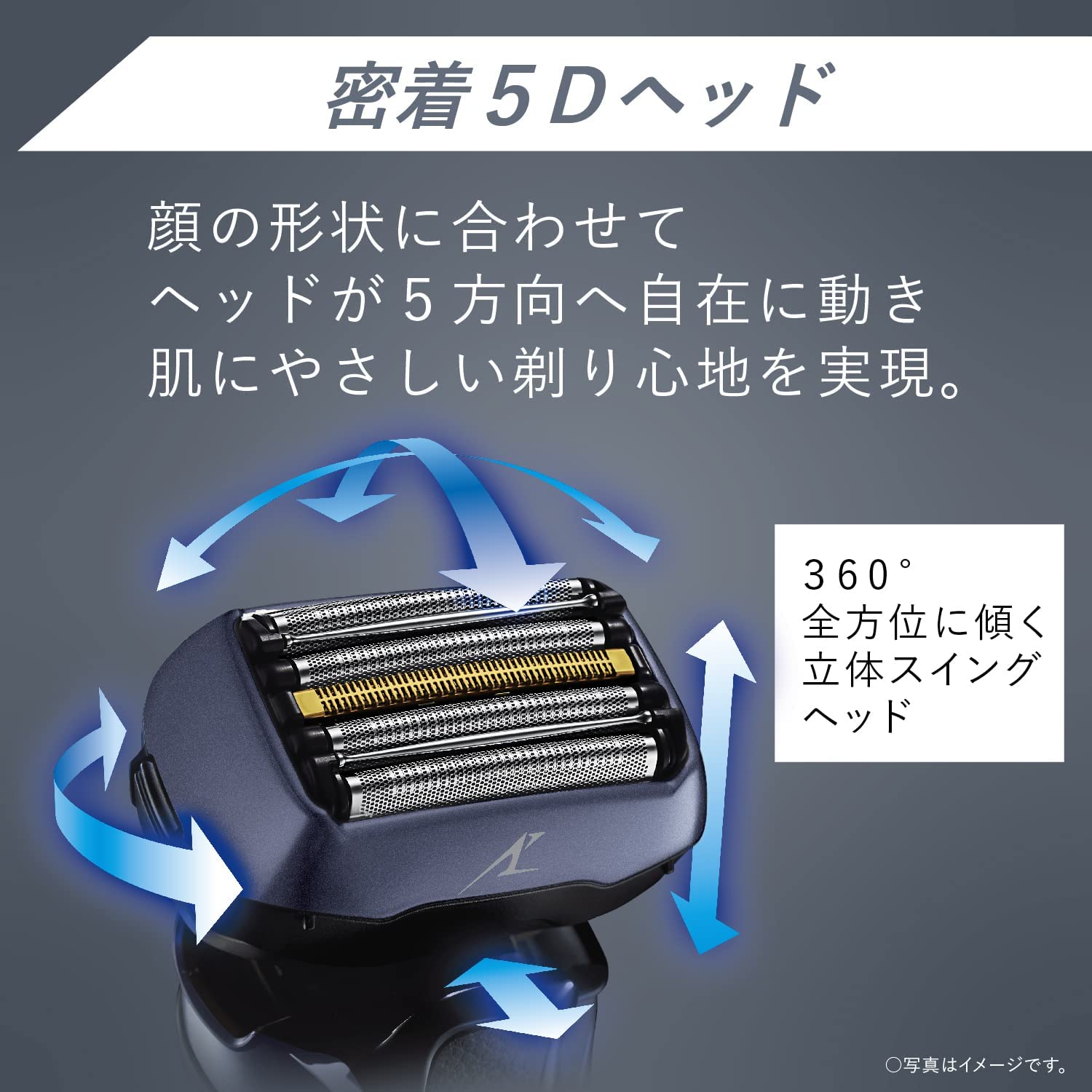 密着５Dヘッド

顔の形状に合わせて
ヘッドが５方向へ自在に動き
肌にやさしい剃り心地を実現。

360°
全方位に傾く
立体スイング
ヘッド

○写真はイメージです。